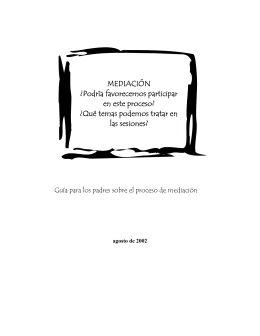 MEDIACIÓN
¿Podría favorecernos participar en este proceso?
¿Qué temas podemos tratar en las sesiones?

Guía para los padres sobre el proceso de mediación

agosto de 2002